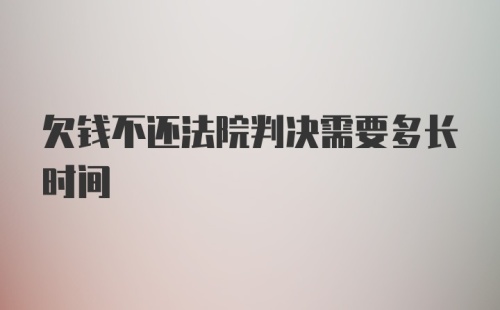 欠钱不还法院判决需要多长时间